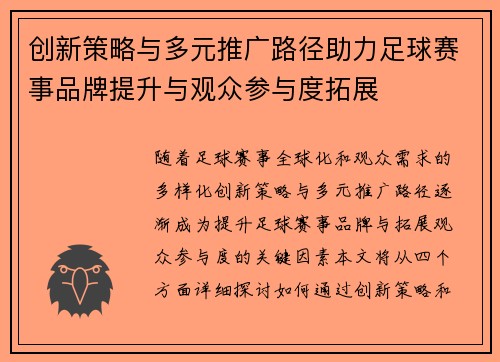 创新策略与多元推广路径助力足球赛事品牌提升与观众参与度拓展

随着足球赛事全球化和观众需求的多样化创新策略与多元推广路径逐渐成为提升足球赛事品牌与拓展观众参与度的关键因素本文将从四个方面详细探讨如何通过创新策略和